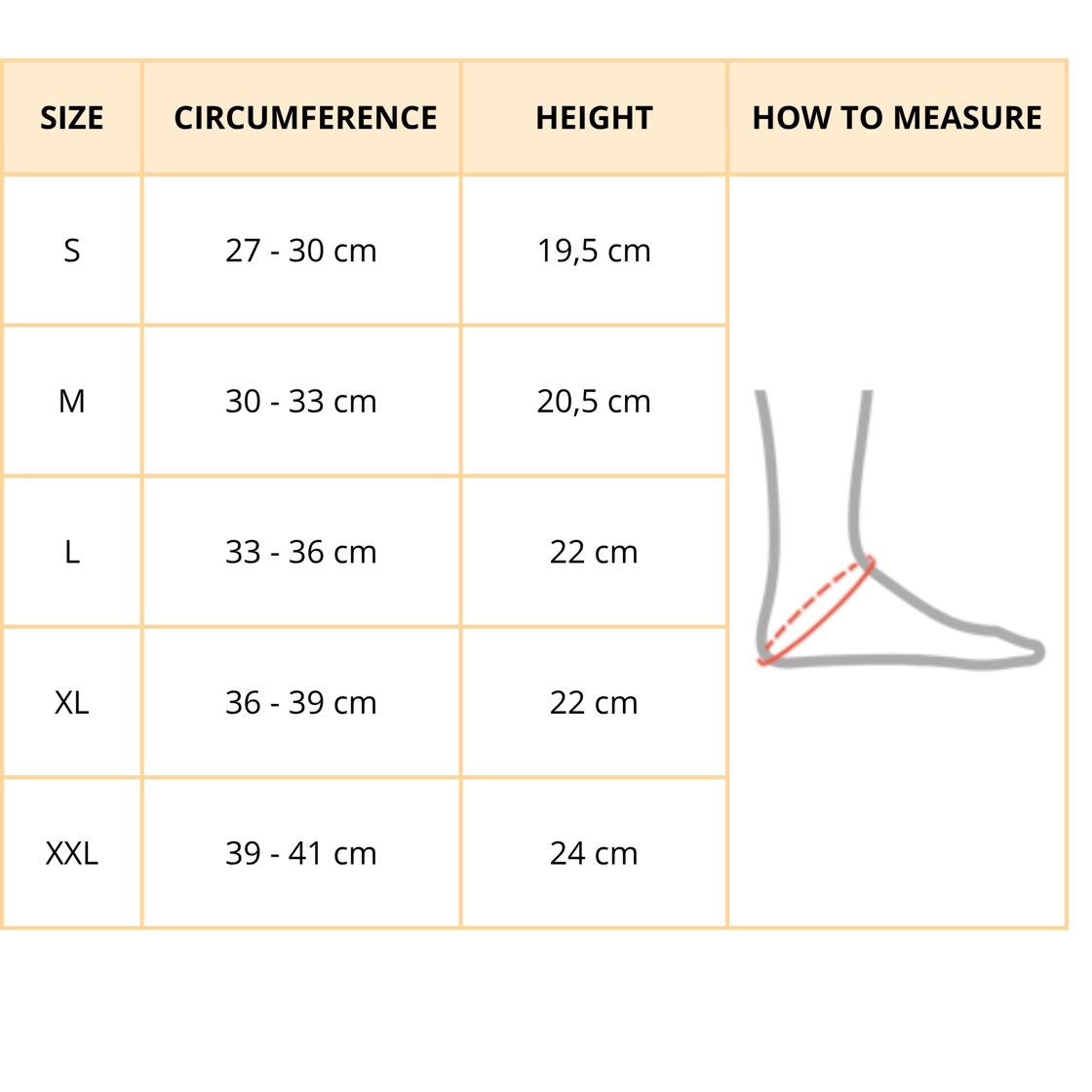 | SIZE | CIRCUMFERENCE | HEIGHT | HOW TO MEASURE |
|---|---|---|---|
| S | 27 - 30 cm | 19,5 cm | |
| M | 30 - 33 cm | 20,5 cm | |
| L | 33 - 36 cm | 22 cm | |
| XL | 36 - 39 cm | 22 cm | |
| XXL | 39 - 41 cm | 24 cm | |